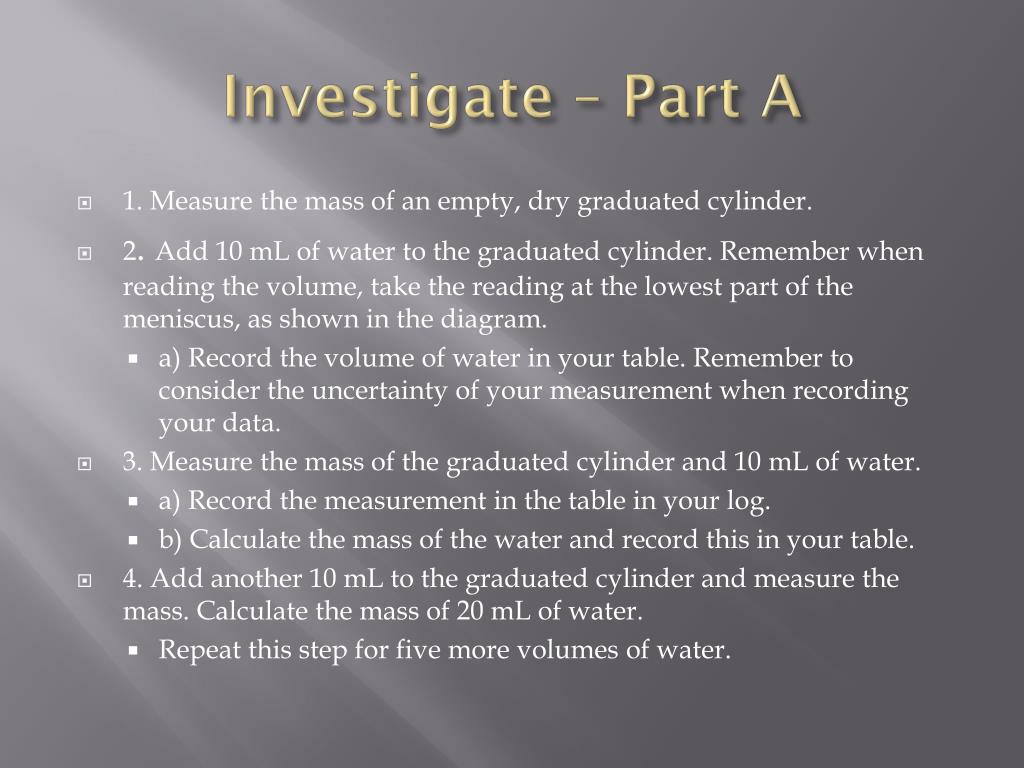 Investigate – Part A

1. Measure the mass of an empty, dry graduated cylinder.

2. Add 10 mL of water to the graduated cylinder. Remember when reading the volume, take the reading at the lowest part of the meniscus, as shown in the diagram.

a) Record the volume of water in your table. Remember to consider the uncertainty of your measurement when recording your data.

3. Measure the mass of the graduated cylinder and 10 mL of water.

a) Record the measurement in the table in your log.

b) Calculate the mass of the water and record this in your table.

4. Add another 10 mL to the graduated cylinder and measure the mass. Calculate the mass of 20 mL of water.

Repeat this step for five more volumes of water.